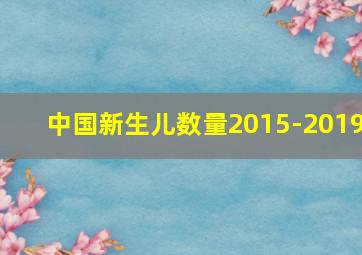 中国新生儿数量2015-2019